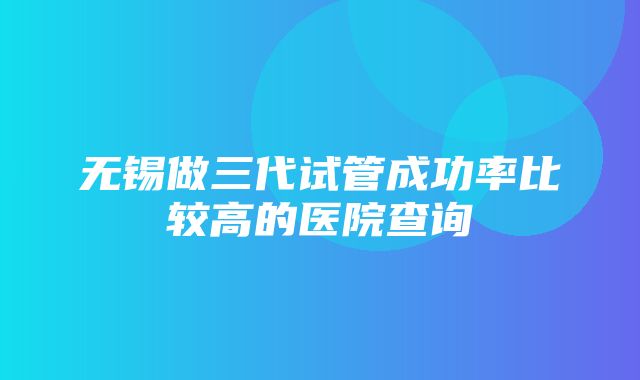 无锡做三代试管成功率比较高的医院查询